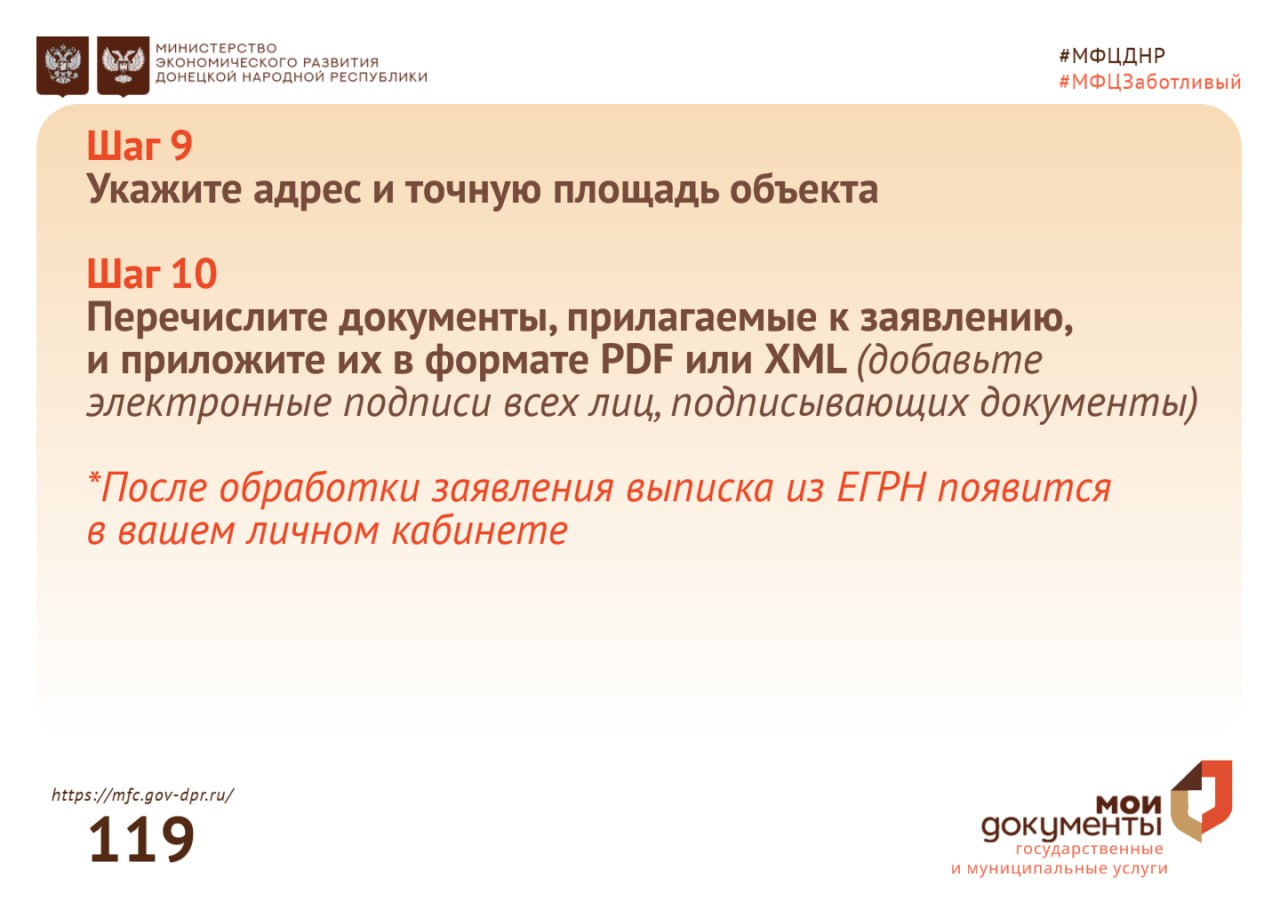 МИНИСТЕРСТВО
ЭКОНОМИЧЕСКОГО РАЗВИТИЯ
ДОНЕЦКОЙ НАРОДНОЙ РЕСПУБЛИКИ

#МФЦДНР
#МФЦЗаботливый

Шаг 9
Укажите адрес и точную площадь объекта

Шаг 10
Перечислите документы, прилагаемые к заявлению, и приложите их в формате PDF или XML (добавьте электронные подписи всех лиц, подписывающих документы)

*После обработки заявления выписка из ЕГРН появится в вашем личном кабинете

https://mfc.gov-dpr.ru/
119

мои документы
государственные
и муниципальные услуги